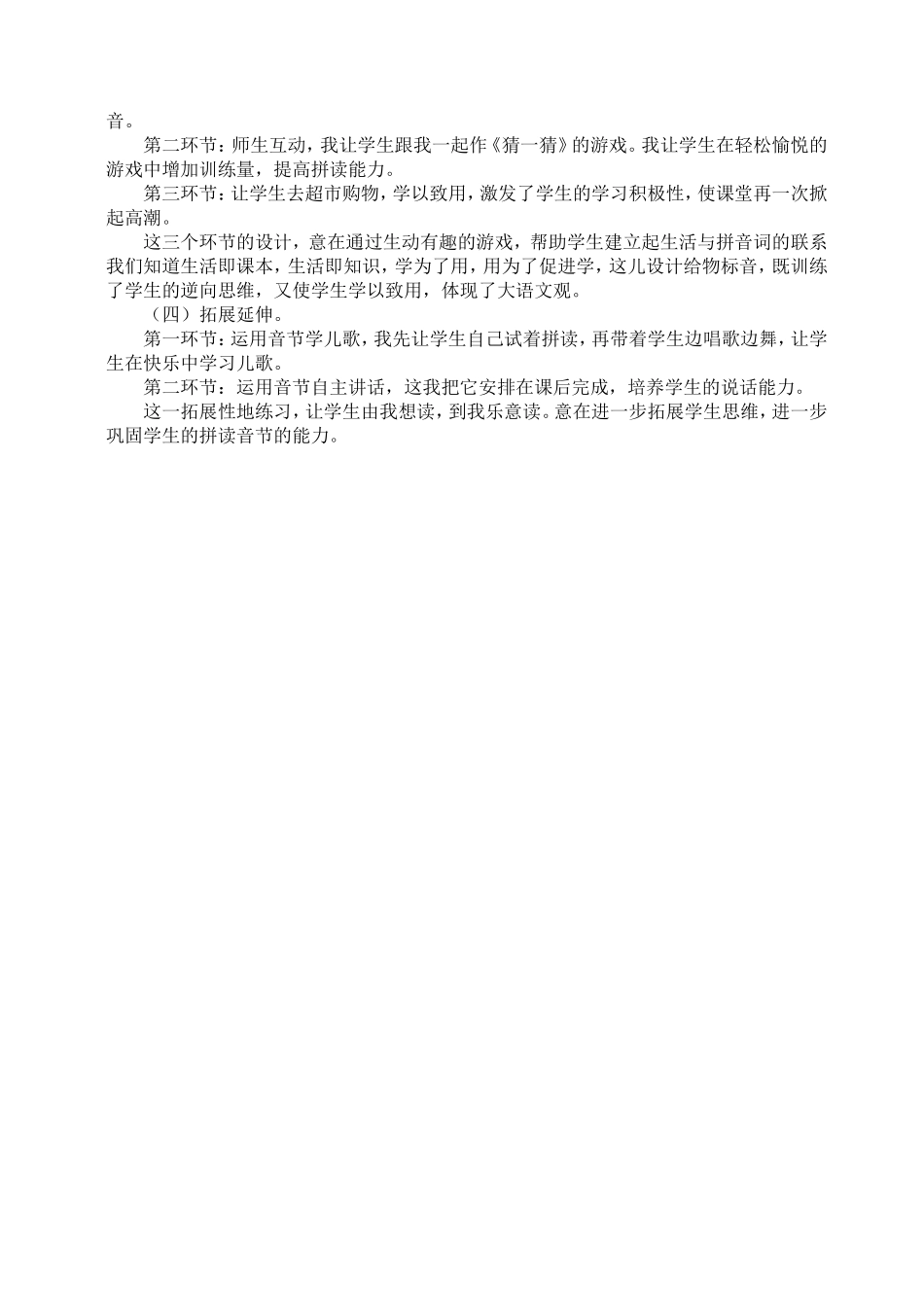 音。

第二环节：师生互动，我让学生跟我一起作《猜一猜》的游戏。我让学生在轻松愉悦的游戏中增加训练量，提高拼读能力。

第三环节：让学生去超市购物，学以致用，激发了学生的学习积极性，使课堂再一次掀起高潮。

这三个环节的设计，意在通过生动有趣的游戏，帮助学生建立起生活与拼音词的联系我们知道生活即课本，生活即知识，学为了用，用为了促进学，这儿设计给物标音，既训练了学生的逆向思维，又使学生学以致用，体现了大语文观。

（四）拓展延伸。

第一环节：运用音节学儿歌，我先让学生自己试着拼读，再带着学生边唱歌边舞，让学生在快乐中学习儿歌。

第二环节：运用音节自主讲话，这我把它安排在课后完成，培养学生的说话能力。

这一拓展性地练习，让学生由我想读，到我乐意读。意在进一步拓展学生思维，进一步巩固学生的拼读音节的能力。